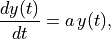 $\frac{dy(t)}{dt} = a\,y(t),$